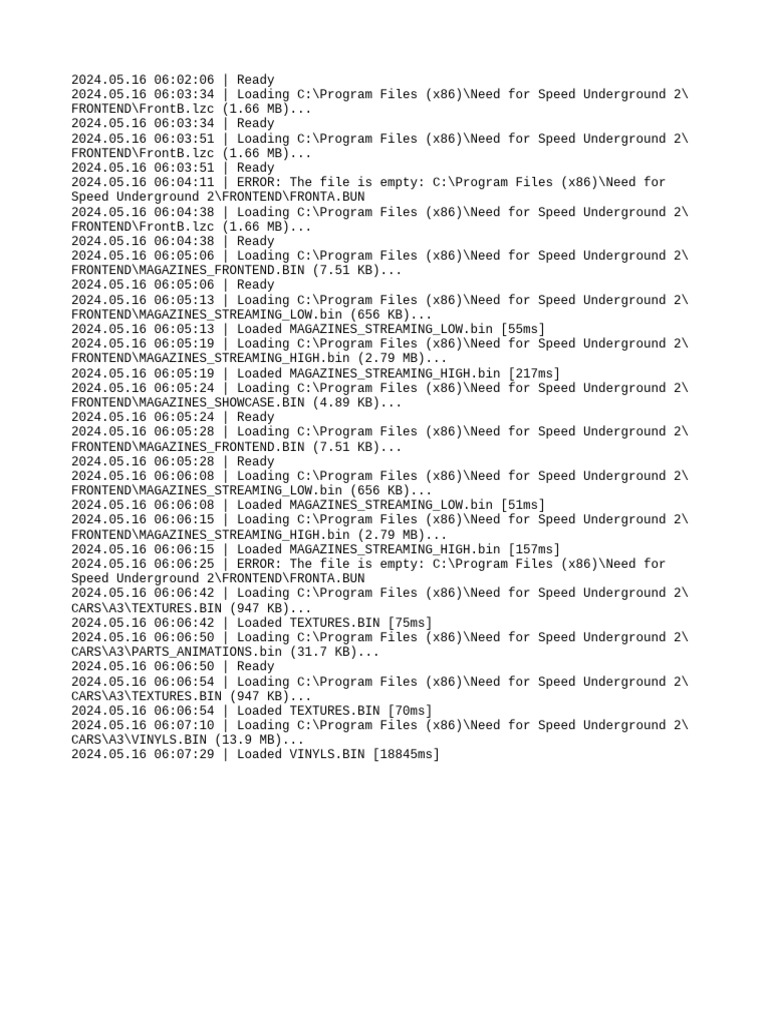 2024.05.16 06:02:06 | Ready
2024.05.16 06:03:34 | Loading C:\Program Files (x86)\Need for Speed Underground 2\FRONTEND\FrontB.lzc (1.66 MB)...
2024.05.16 06:03:34 | Ready
2024.05.16 06:03:51 | Loading C:\Program Files (x86)\Need for Speed Underground 2\FRONTEND\FrontB.lzc (1.66 MB)...
2024.05.16 06:03:51 | Ready
2024.05.16 06:04:11 | ERROR: The file is empty: C:\Program Files (x86)\Need for Speed Underground 2\FRONTEND\FRONTA.BUN
2024.05.16 06:04:38 | Loading C:\Program Files (x86)\Need for Speed Underground 2\FRONTEND\FrontB.lzc (1.66 MB)...
2024.05.16 06:04:38 | Ready
2024.05.16 06:05:06 | Loading C:\Program Files (x86)\Need for Speed Underground 2\FRONTEND\MAGAZINES_FRONTEND.BIN (7.51 KB)...
2024.05.16 06:05:06 | Ready
2024.05.16 06:05:13 | Loading C:\Program Files (x86)\Need for Speed Underground 2\FRONTEND\MAGAZINES_STREAMING_LOW.bin (656 KB)...
2024.05.16 06:05:13 | Loaded MAGAZINES_STREAMING_LOW.bin [55ms]
2024.05.16 06:05:19 | Loading C:\Program Files (x86)\Need for Speed Underground 2\FRONTEND\MAGAZINES_STREAMING_HIGH.bin (2.79 MB)...
2024.05.16 06:05:19 | Loaded MAGAZINES_STREAMING_HIGH.bin [217ms]
2024.05.16 06:05:24 | Loading C:\Program Files (x86)\Need for Speed Underground 2\FRONTEND\MAGAZINES_SHOWCASE.BIN (4.89 KB)...
2024.05.16 06:05:24 | Ready
2024.05.16 06:05:28 | Loading C:\Program Files (x86)\Need for Speed Underground 2\FRONTEND\MAGAZINES_FRONTEND.BIN (7.51 KB)...
2024.05.16 06:05:28 | Ready
2024.05.16 06:06:08 | Loading C:\Program Files (x86)\Need for Speed Underground 2\FRONTEND\MAGAZINES_STREAMING_LOW.bin (656 KB)...
2024.05.16 06:06:08 | Loaded MAGAZINES_STREAMING_LOW.bin [51ms]
2024.05.16 06:06:15 | Loading C:\Program Files (x86)\Need for Speed Underground 2\FRONTEND\MAGAZINES_STREAMING_HIGH.bin (2.79 MB)...
2024.05.16 06:06:15 | Loaded MAGAZINES_STREAMING_HIGH.bin [157ms]
2024.05.16 06:06:25 | ERROR: The file is empty: C:\Program Files (x86)\Need for Speed Underground 2\FRONTEND\FRONTA.BUN
2024.05.16 06:06:42 | Loading C:\Program Files (x86)\Need for Speed Underground 2\CARS\A3\TEXTURES.BIN (947 KB)...
2024.05.16 06:06:42 | Loaded TEXTURES.BIN [75ms]
2024.05.16 06:06:50 | Loading C:\Program Files (x86)\Need for Speed Underground 2\CARS\A3\PARTS_ANIMATIONS.bin (31.7 KB)...
2024.05.16 06:06:50 | Ready
2024.05.16 06:06:54 | Loading C:\Program Files (x86)\Need for Speed Underground 2\CARS\A3\TEXTURES.BIN (947 KB)...
2024.05.16 06:06:54 | Loaded TEXTURES.BIN [70ms]
2024.05.16 06:07:10 | Loading C:\Program Files (x86)\Need for Speed Underground 2\CARS\A3\VINYLS.BIN (13.9 MB)...
2024.05.16 06:07:29 | Loaded VINYLS.BIN [18845ms]